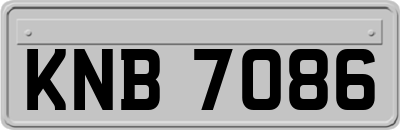 KNB 7086